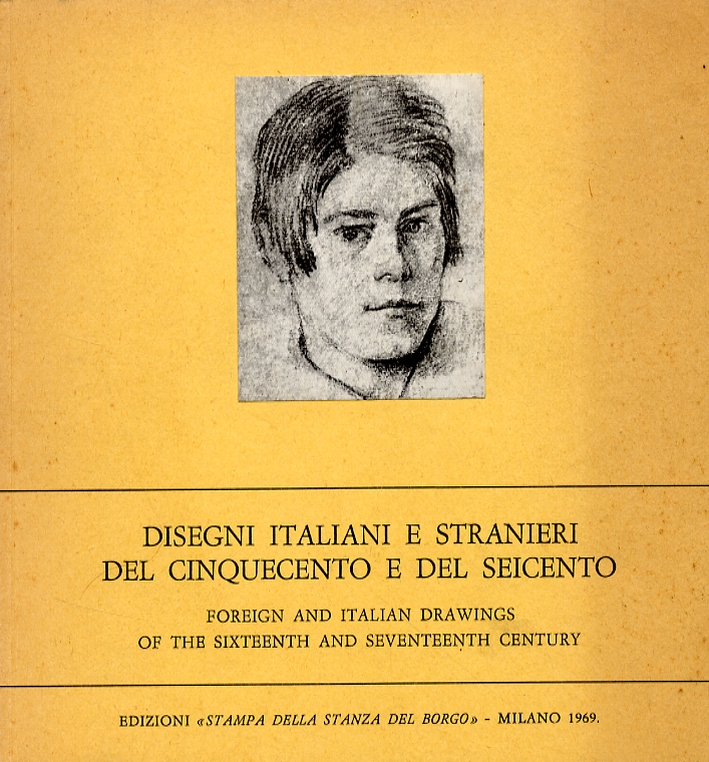 DISEGNI ITALIANI E STRANIERI
DEL CINQUECENTO E DEL SEICENTO

FOREIGN AND ITALIAN DRAWINGS
OF THE SIXTEENTH AND SEVENTEENTH CENTURY

EDIZIONI «STAMPA DELLA STANZA DEL BORGO» - MILANO 1969.